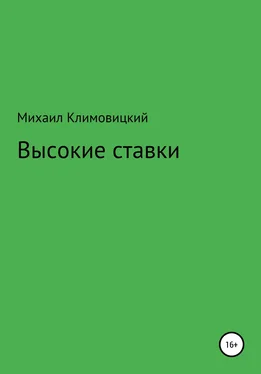 Михаил Климовицкий

Высокие ставки

16+